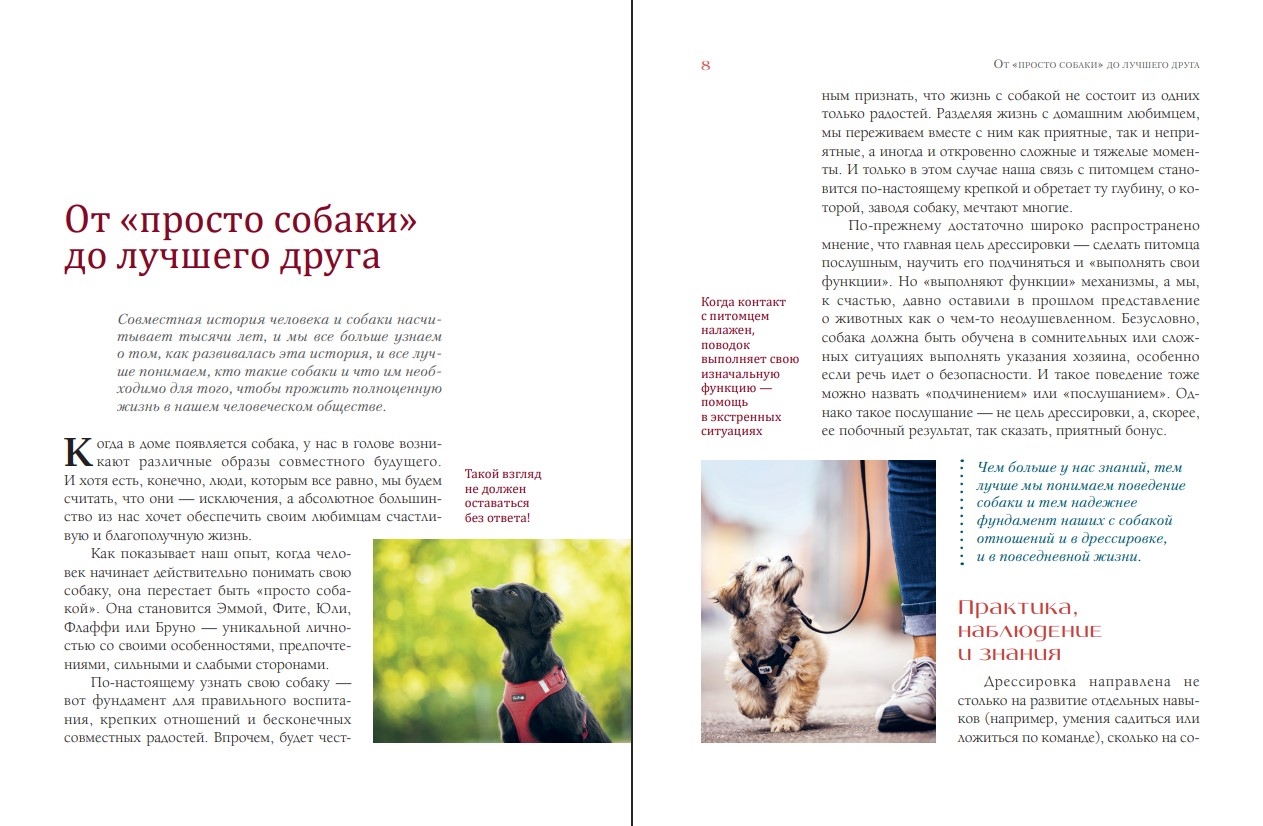 От «просто собаки» до лучшего друга

Совместная история человека и собаки насчитывает тысячи лет, и мы все больше узнаем о том, как развивалась эта история, и все лучше понимаем, кто такие собаки и что им необходимо для того, чтобы прожить полноценную жизнь в нашем человеческом обществе.

Когда в доме появляется собака, у нас в голове возникают различные образы совместного будущего. И хотя есть, конечно, люди, которым все равно, мы будем считать, что они — исключения, а абсолютное большинство из нас хочет обеспечить своим любимцам счастливую и благополучную жизнь.

Как показывает наш опыт, когда человек начинает действительно понимать свою собаку, она перестает быть «просто собакой». Она становится Эммой, Фите, Юли, Флаффи или Бруно — уникальной личностью со своими особенностями, предпочтениями, сильными и слабыми сторонами.

По-настоящему узнать свою собаку — вот фундамент для правильного воспитания, крепких отношений и бесконечных совместных радостей. Впрочем, будет чест-

Такой взгляд не должен оставаться без ответа!

8

От «просто собаки» до лучшего друга

ным признать, что жизнь с собакой не состоит из одних только радостей. Разделяя жизнь с домашним любимцем, мы переживаем вместе с ним как приятные, так и неприятные, а иногда и откровенно сложные и тяжелые моменты. И только в этом случае наша связь с питомцем становится по-настоящему крепкой и обретает ту глубину, о которой, заводя собаку, мечтают многие.

По-прежнему достаточно широко распространено мнение, что главная цель дрессировки — сделать питомца послушным, научить его подчиняться и «выполнять свои функции». Но «выполняют функции» механизмы, а мы, к счастью, давно оставили в прошлом представление о животных как о чем-то неодушевленном. Безусловно, собака должна быть обучена в сомнительных или сложных ситуациях выполнять указания хозяина, особенно если речь идет о безопасности. И такое поведение тоже можно назвать «подчинением» или «послушанием». Однако такое послушание — не цель дрессировки, а, скорее, ее побочный результат, так сказать, приятный бонус.

Когда контакт с питомцем налажен, поводок выполняет свою изначальную функцию — помощь в экстренных ситуациях

Чем больше у нас знаний, тем лучше мы понимаем поведение собаки и тем надежнее фундамент наших с собакой отношений и в дрессировке, и в повседневной жизни.

Практика, наблюдение и знания

Дрессировка направлена не столько на развитие отдельных навыков (например, умения садиться или ложиться по команде), сколько на со-